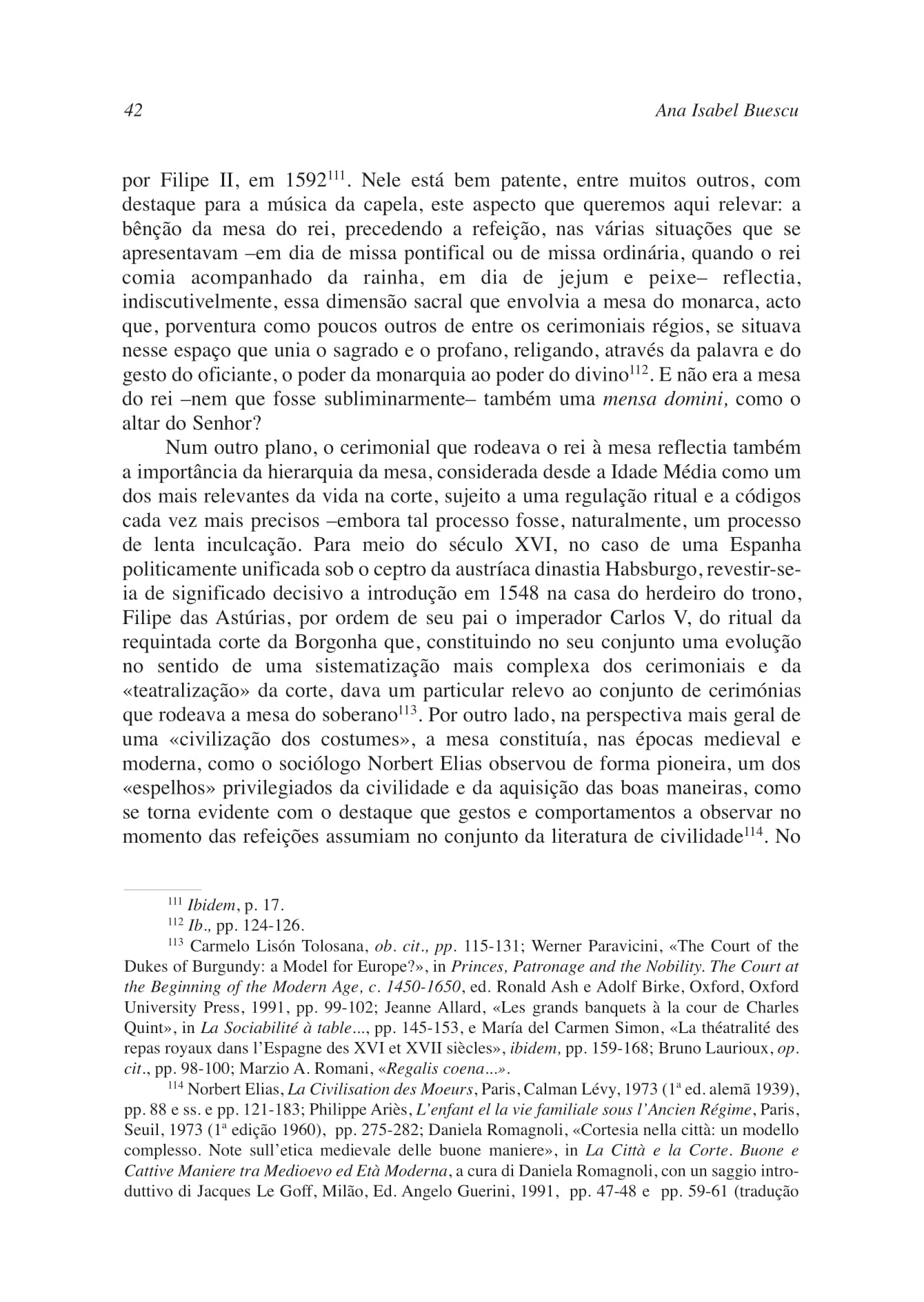 42 Ana Isabel Buescu

por Filipe II, em 1592$^{111}$. Nele está bem patente, entre muitos outros, com destaque para a música da capela, este aspecto que queremos aqui relevar: a bênção da mesa do rei, precedendo a refeição, nas várias situações que se apresentavam –em dia de missa pontifical ou de missa ordinária, quando o rei comia acompanhado da rainha, em dia de jejum e peixe– reflectia, indiscutivelmente, essa dimensão sacral que envolvia a mesa do monarca, acto que, porventura como poucos outros de entre os cerimoniais régios, se situava nesse espaço que unia o sagrado e o profano, religando, através da palavra e do gesto do oficiante, o poder da monarquia ao poder do divino$^{112}$. E não era a mesa do rei –nem que fosse subliminarmente– também uma mensa domini, como o altar do Senhor?

Num outro plano, o cerimonial que rodeava o rei à mesa reflectia também a importância da hierarquia da mesa, considerada desde a Idade Média como um dos mais relevantes da vida na corte, sujeito a uma regulação ritual e a códigos cada vez mais precisos –embora tal processo fosse, naturalmente, um processo de lenta inculcação. Para meio do século XVI, no caso de uma Espanha politicamente unificada sob o ceptro da austríaca dinastia Habsburgo, revestir-se-ia de significado decisivo a introdução em 1548 na casa do herdeiro do trono, Filipe das Astúrias, por ordem de seu pai o imperador Carlos V, do ritual da requintada corte da Borgonha que, constituindo no seu conjunto uma evolução no sentido de uma sistematização mais complexa dos cerimoniais e da «teatralização» da corte, dava um particular relevo ao conjunto de cerimónias que rodeava a mesa do soberano$^{113}$. Por outro lado, na perspectiva mais geral de uma «civilização dos costumes», a mesa constituía, nas épocas medieval e moderna, como o sociólogo Norbert Elias observou de forma pioneira, um dos «espelhos» privilegiados da civilidade e da aquisição das boas maneiras, como se torna evidente com o destaque que gestos e comportamentos a observar no momento das refeições assumiam no conjunto da literatura de civilidade$^{114}$. No

$^{111}$ Ibidem, p. 17.
$^{112}$ Ib., pp. 124-126.
$^{113}$ Carmelo Lisón Tolosana, ob. cit., pp. 115-131; Werner Paravicini, «The Court of the Dukes of Burgundy: a Model for Europe?», in Princes, Patronage and the Nobility. The Court at the Beginning of the Modern Age, c. 1450-1650, ed. Ronald Ash e Adolf Birke, Oxford, Oxford University Press, 1991, pp. 99-102; Jeanne Allard, «Les grands banquets à la cour de Charles Quint», in La Sociabilité à table..., pp. 145-153, e María del Carmen Simon, «La théatralité des repas royaux dans l'Espagne des XVI et XVII siècles», ibidem, pp. 159-168; Bruno Laurioux, op. cit., pp. 98-100; Marzio A. Romani, «Regalis coena...».
$^{114}$ Norbert Elias, La Civilisation des Moeurs, Paris, Calman Lévy, 1973 (1ª ed. alemã 1939), pp. 88 e ss. e pp. 121-183; Philippe Ariès, L'enfant el la vie familiale sous l'Ancien Régime, Paris, Seuil, 1973 (1ª edição 1960), pp. 275-282; Daniela Romagnoli, «Cortesia nella città: un modello complesso. Note sull'etica medievale delle buone maniere», in La Città e la Corte. Buone e Cattive Maniere tra Medioevo ed Età Moderna, a cura di Daniela Romagnoli, con un saggio introduttivo di Jacques Le Goff, Milão, Ed. Angelo Guerini, 1991, pp. 47-48 e pp. 59-61 (tradução